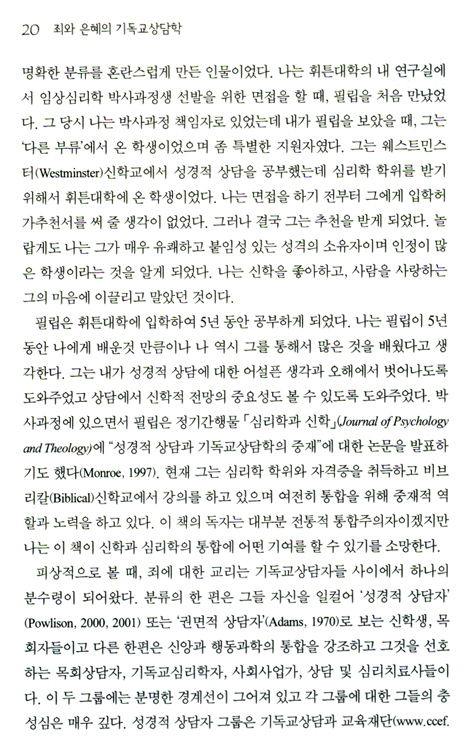 20 죄와 은혜의 기독교상담학

명확한 분류를 혼란스럽게 만든 인물이었다. 나는 휘튼대학의 내 연구실에서 임상심리학 박사과정생 선발을 위한 면접을 할 때, 필립을 처음 만났었다. 그 당시 나는 박사과정 책임자로 있었는데 내가 필립을 보았을 때, 그는 '다른 부류'에서 온 학생이었으며 좀 특별한 지원자였다. 그는 웨스트민스터(Westminster)신학교에서 성경적 상담을 공부했는데 심리학 학위를 받기 위해서 휘튼대학에 온 학생이었다. 나는 면접을 하기 전부터 그에게 입학허가추천서를 써 줄 생각이 없었다. 그러나 결국 그는 추천을 받게 되었다. 놀랍게도 나는 그가 매우 유쾌하고 붙임성 있는 성격의 소유자이며 인정이 많은 학생이라는 것을 알게 되었다. 나는 신학을 좋아하고, 사람을 사랑하는 그의 마음에 이끌리고 말았던 것이다.

필립은 휘튼대학에 입학하여 5년 동안 공부하게 되었다. 나는 필립이 5년 동안 나에게 배운것 만큼이나 나 역시 그를 통해서 많은 것을 배웠다고 생각한다. 그는 내가 성경적 상담에 대한 어설픈 생각과 오해에서 벗어나도록 도와주었고 상담에서 신학적 전망의 중요성도 볼 수 있도록 도와주었다. 박사과정에 있으면서 필립은 정기간행물 「심리학과 신학」(Journal of Psychology and Theology)에 "성경적 상담과 기독교상담학의 중재"에 대한 논문을 발표하기도 했다(Monroe, 1997). 현재 그는 심리학 학위와 자격증을 취득하고 비브리칼(Biblical)신학교에서 강의를 하고 있으며 여전히 통합을 위해 중재적 역할과 노력을 하고 있다. 이 책의 독자는 대부분 전통적 통합주의자이겠지만 나는 이 책이 신학과 심리학의 통합에 어떤 기여를 할 수 있기를 소망한다.

피상적으로 볼 때, 죄에 대한 교리는 기독교상담자들 사이에서 하나의 분수령이 되어왔다. 분류의 한 편은 그들 자신을 일컬어 '성경적 상담자'(Powlison, 2000, 2001) 또는 '권면적 상담자'(Adams, 1970)로 보는 신학생, 목회자들이고 다른 한편은 신앙과 행동과학의 통합을 강조하고 그것을 선호하는 목회상담자, 기독교심리학자, 사회사업가, 상담 및 심리치료사들이다. 이 두 그룹에는 분명한 경계선이 그어져 있고 각 그룹에 대한 그들의 충성심은 매우 깊다. 성경적 상담자 그룹은 기독교상담과 교육재단(www.ccef.